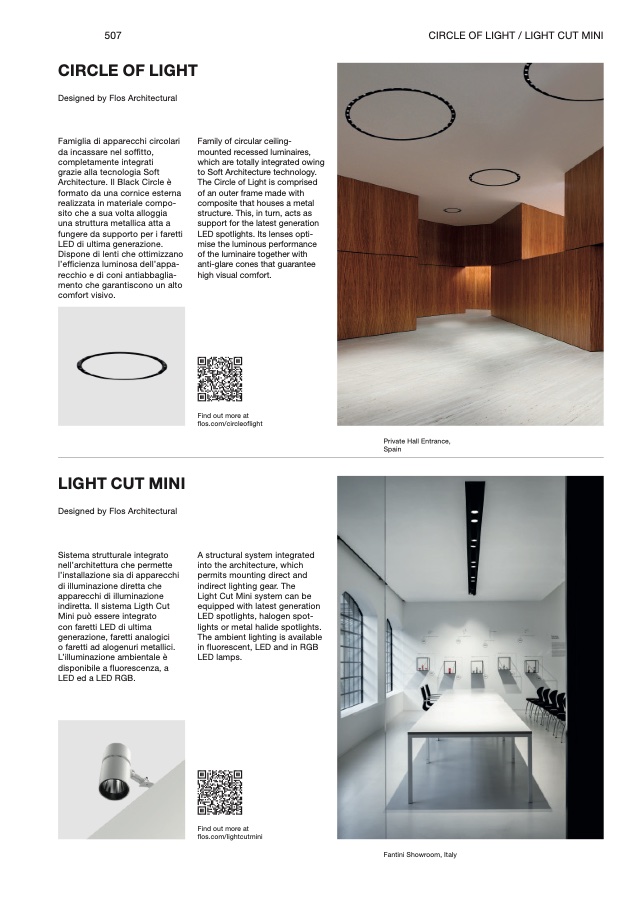 507

CIRCLE OF LIGHT / LIGHT CUT MINI

CIRCLE OF LIGHT

Designed by Flos Architectural

Famiglia di apparecchi circolari da incassare nel soffitto, completamente integrati grazie alla tecnologia Soft Architecture. Il Black Circle è formato da una cornice esterna realizzata in materiale composito che a sua volta alloggia una struttura metallica atta a fungere da supporto per i faretti LED di ultima generazione. Dispone di lenti che ottimizzano l'efficienza luminosa dell'apparecchio e di coni antiabbagliamento che garantiscono un alto comfort visivo.

Family of circular ceiling-mounted recessed luminaires, which are totally integrated owing to Soft Architecture technology. The Circle of Light is comprised of an outer frame made with composite that houses a metal structure. This, in turn, acts as support for the latest generation LED spotlights. Its lenses optimise the luminous performance of the luminaire together with anti-glare cones that guarantee high visual comfort.

Find out more at flos.com/circleoflight

Private Hall Entrance, Spain

LIGHT CUT MINI

Designed by Flos Architectural

Sistema strutturale integrato nell'architettura che permette l'installazione sia di apparecchi di illuminazione diretta che apparecchi di illuminazione indiretta. Il sistema Ligth Cut Mini può essere integrato con faretti LED di ultima generazione, faretti analogici o faretti ad alogenuri metallici. L'illuminazione ambientale è disponibile a fluorescenza, a LED ed a LED RGB.

A structural system integrated into the architecture, which permits mounting direct and indirect lighting gear. The Light Cut Mini system can be equipped with latest generation LED spotlights, halogen spotlights or metal halide spotlights. The ambient lighting is available in fluorescent, LED and in RGB LED lamps.

Find out more at flos.com/lightcutmini

Fantini Showroom, Italy